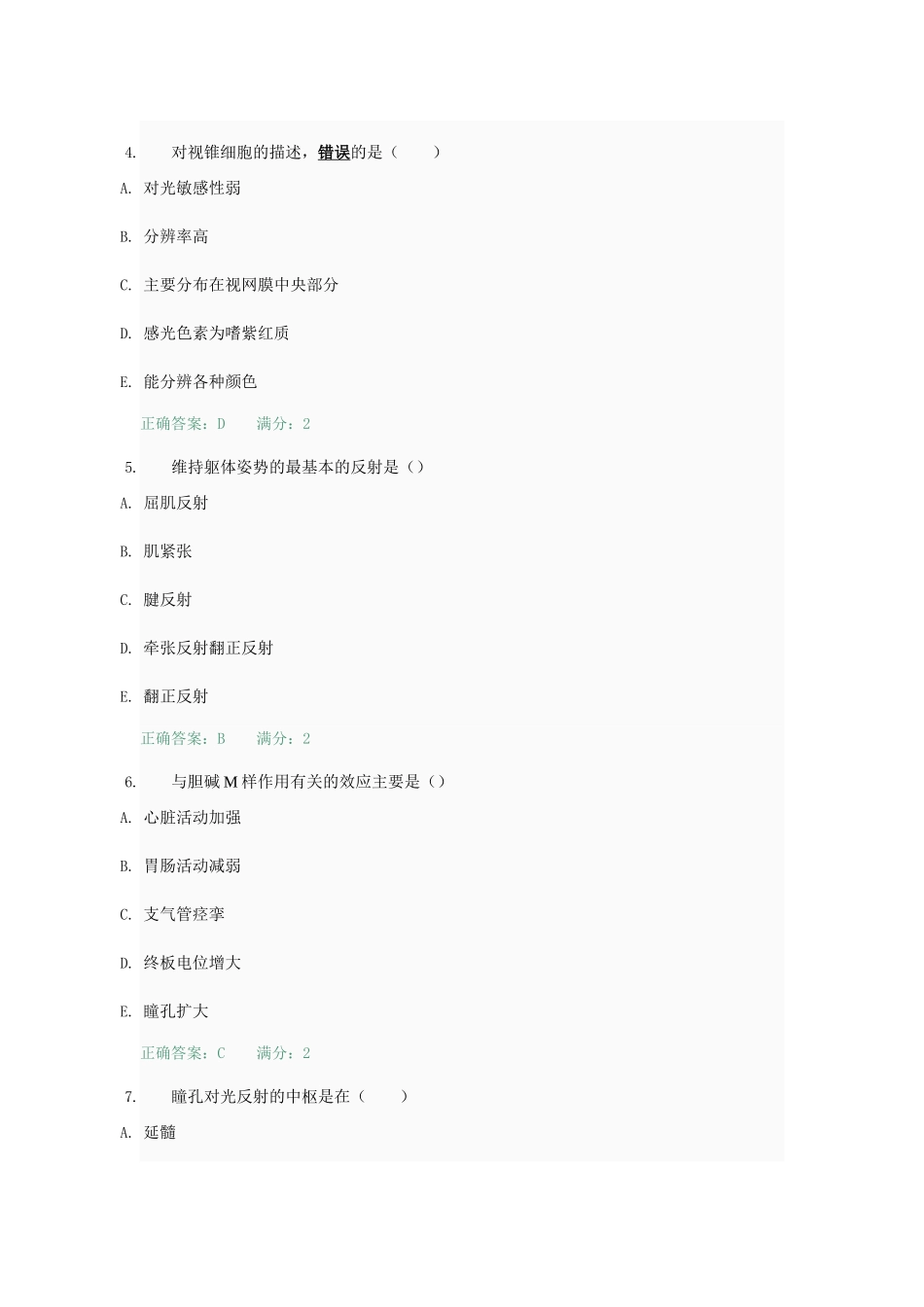 4. 对视锥细胞的描述，错误的是（ ）

A. 对光敏感性弱

B. 分辨率高

C. 主要分布在视网膜中央部分

D. 感光色素为嗜紫红质

E. 能分辨各种颜色

正确答案：D 满分：2

5. 维持躯体姿势的最基本的反射是（）

A. 屈肌反射

B. 肌紧张

C. 腱反射

D. 牵张反射翻正反射

E. 翻正反射

正确答案：B 满分：2

6. 与胆碱 M 样作用有关的效应主要是（）

A. 心脏活动加强

B. 胃肠活动减弱

C. 支气管痉挛

D. 终板电位增大

E. 瞳孔扩大

正确答案：C 满分：2

7. 瞳孔对光反射的中枢是在（ ）

A. 延髓